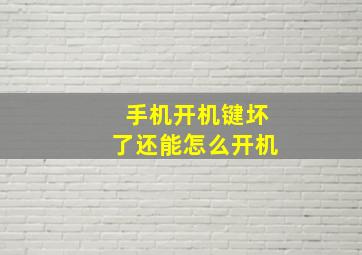 手机开机键坏了还能怎么开机